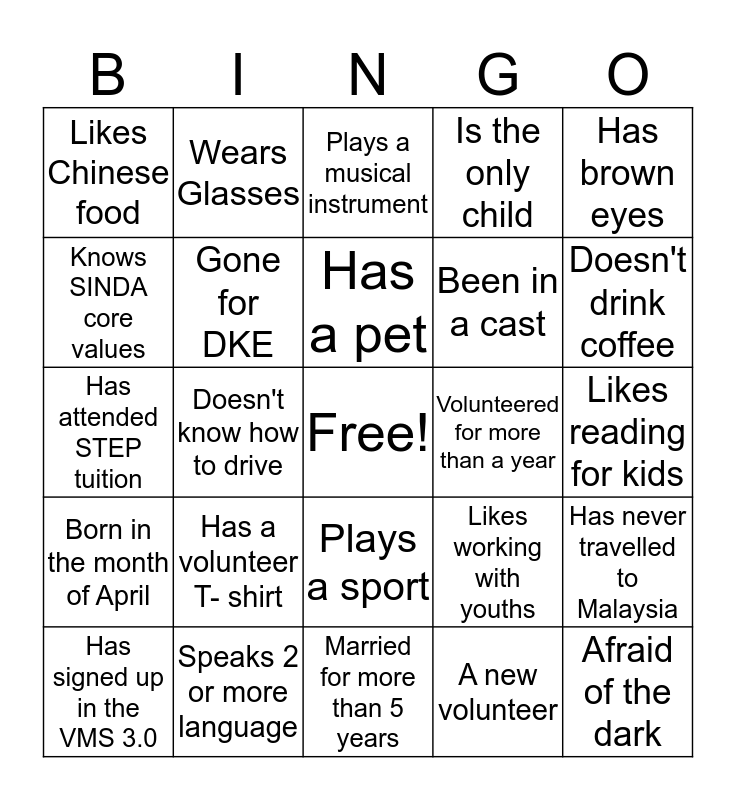 | B | I | N | G | O |
|---|---|---|---|---|
| Likes Chinese food | Wears Glasses | Plays a musical instrument | Is the only child | Has brown eyes |
| Knows SINDA core values | Gone for DKE | Has a pet | Been in a cast | Doesn't drink coffee |
| Has attended STEP tuition | Doesn't know how to drive | Free! | Volunteered for more than a year | Likes reading for kids |
| Born in the month of April | Has a volunteer T- shirt | Plays a sport | Likes working with youths | Has never travelled to Malaysia |
| Has signed up in the VMS 3.0 | Speaks 2 or more language | Married for more than 5 years | A new volunteer | Afraid of the dark |